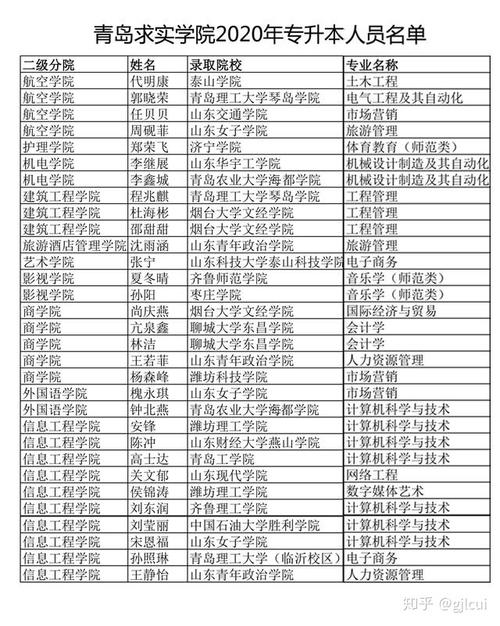 青岛求实学院2020年专升本人员名单

| 二级分院 | 姓名 | 录取院校 | 专业名称 |
|---|---|---|---|
| 航空学院 | 代明康 | 泰山学院 | 土木工程 |
| 航空学院 | 郭晓荣 | 青岛理工大学琴岛学院 | 电气工程及其自动化 |
| 航空学院 | 任贝贝 | 山东交通学院 | 市场营销 |
| 航空学院 | 周砚菲 | 山东女子学院 | 旅游管理 |
| 护理学院 | 郑荣飞 | 济宁学院 | 体育教育（师范类） |
| 机电学院 | 李继展 | 山东华宇工学院 | 机械设计制造及其自动化 |
| 机电学院 | 李鑫城 | 青岛农业大学海都学院 | 机械设计制造及其自动化 |
| 建筑工程学院 | 程兆麒 | 青岛理工大学琴岛学院 | 工程管理 |
| 建筑工程学院 | 杜海彬 | 烟台大学文经学院 | 工程管理 |
| 建筑工程学院 | 邵甜甜 | 烟台大学文经学院 | 工程管理 |
| 旅游酒店管理学院 | 沈雨涵 | 山东青年政治学院 | 旅游管理 |
| 艺术学院 | 张宁 | 山东科技大学泰山科技学院 | 电子商务 |
| 影视学院 | 夏冬晴 | 齐鲁师范学院 | 音乐学（师范类） |
| 影视学院 | 孙阳 | 枣庄学院 | 音乐学（师范类） |
| 商学院 | 尚庆燕 | 烟台大学文经学院 | 国际经济与贸易 |
| 商学院 | 亢泉鑫 | 聊城大学东昌学院 | 会计学 |
| 商学院 | 林洁 | 聊城大学东昌学院 | 会计学 |
| 商学院 | 王若菲 | 山东青年政治学院 | 人力资源管理 |
| 商学院 | 杨森峰 | 潍坊科技学院 | 市场营销 |
| 外国语学院 | 槐永琪 | 山东女子学院 | 市场营销 |
| 外国语学院 | 钟北燕 | 青岛农业大学海都学院 | 计算机科学与技术 |
| 信息工程学院 | 安锋 | 潍坊理工学院 | 计算机科学与技术 |
| 信息工程学院 | 陈冲 | 山东财经大学燕山学院 | 计算机科学与技术 |
| 信息工程学院 | 高士达 | 青岛工学院 | 计算机科学与技术 |
| 信息工程学院 | 关文郁 | 山东现代学院 | 网络工程 |
| 信息工程学院 | 侯锦涛 | 潍坊理工学院 | 数字媒体艺术 |
| 信息工程学院 | 刘东润 | 齐鲁理工学院 | 计算机科学与技术 |
| 信息工程学院 | 刘莹丽 | 中国石油大学胜利学院 | 计算机科学与技术 |
| 信息工程学院 | 宋恩福 | 山东女子学院 | 计算机科学与技术 |
| 信息工程学院 | 孙照琳 | 青岛理工大学（临沂校区） | 电子商务 |
| 信息工程学院 | 王静怡 | 山东青年政治学院 | 人力资源管理 |

知乎 @gjlcui